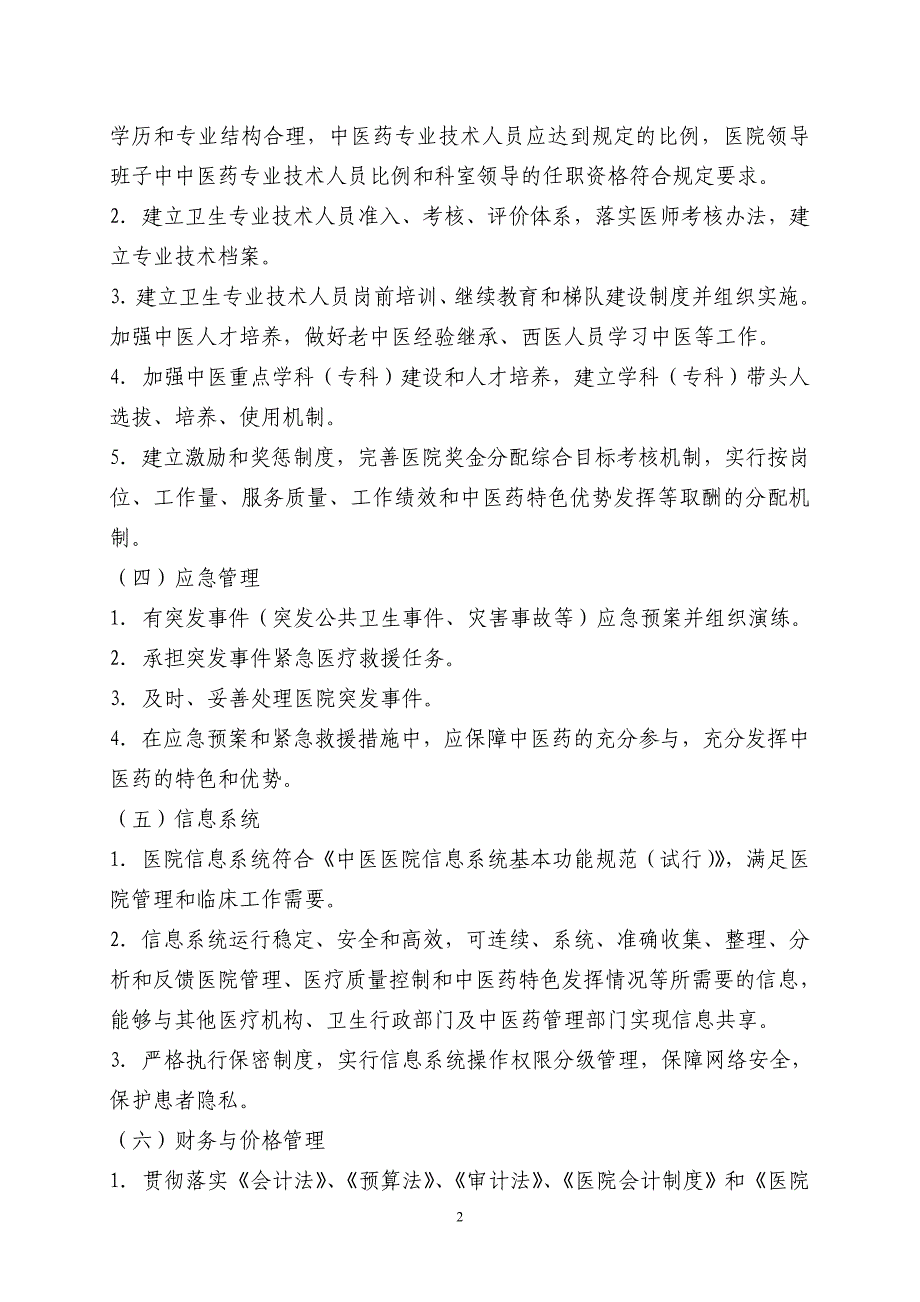 学历和专业结构合理，中医药专业技术人员应达到规定的比例，医院领导班子中中医药专业技术人员比例和科室领导的任职资格符合规定要求。

2. 建立卫生专业技术人员准入、考核、评价体系，落实医师考核办法，建立专业技术档案。

3. 建立卫生专业技术人员岗前培训、继续教育和梯队建设制度并组织实施。加强中医人才培养，做好老中医经验继承、西医人员学习中医等工作。

4. 加强中医重点学科（专科）建设和人才培养，建立学科（专科）带头人选拔、培养、使用机制。

5. 建立激励和奖惩制度，完善医院奖金分配综合目标考核机制，实行按岗位、工作量、服务质量、工作绩效和中医药特色优势发挥等取酬的分配机制。

（四）应急管理

1. 有突发事件（突发公共卫生事件、灾害事故等）应急预案并组织演练。

2. 承担突发事件紧急医疗救援任务。

3. 及时、妥善处理医院突发事件。

4. 在应急预案和紧急救援措施中，应保障中医药的充分参与，充分发挥中医药的特色和优势。

（五）信息系统

1. 医院信息系统符合《中医医院信息系统基本功能规范（试行）》，满足医院管理和临床工作需要。

2. 信息系统运行稳定、安全和高效，可连续、系统、准确收集、整理、分析和反馈医院管理、医疗质量控制和中医药特色发挥情况等所需要的信息，能够与其他医疗机构、卫生行政部门及中医药管理部门实现信息共享。

3. 严格执行保密制度，实行信息系统操作权限分级管理，保障网络安全，保护患者隐私。

（六）财务与价格管理

1. 贯彻落实《会计法》、《预算法》、《审计法》、《医院会计制度》和《医院

2